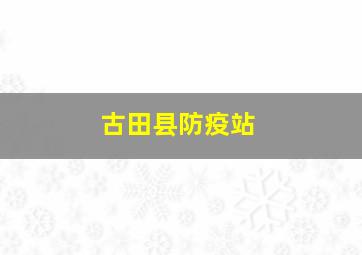 古田县防疫站